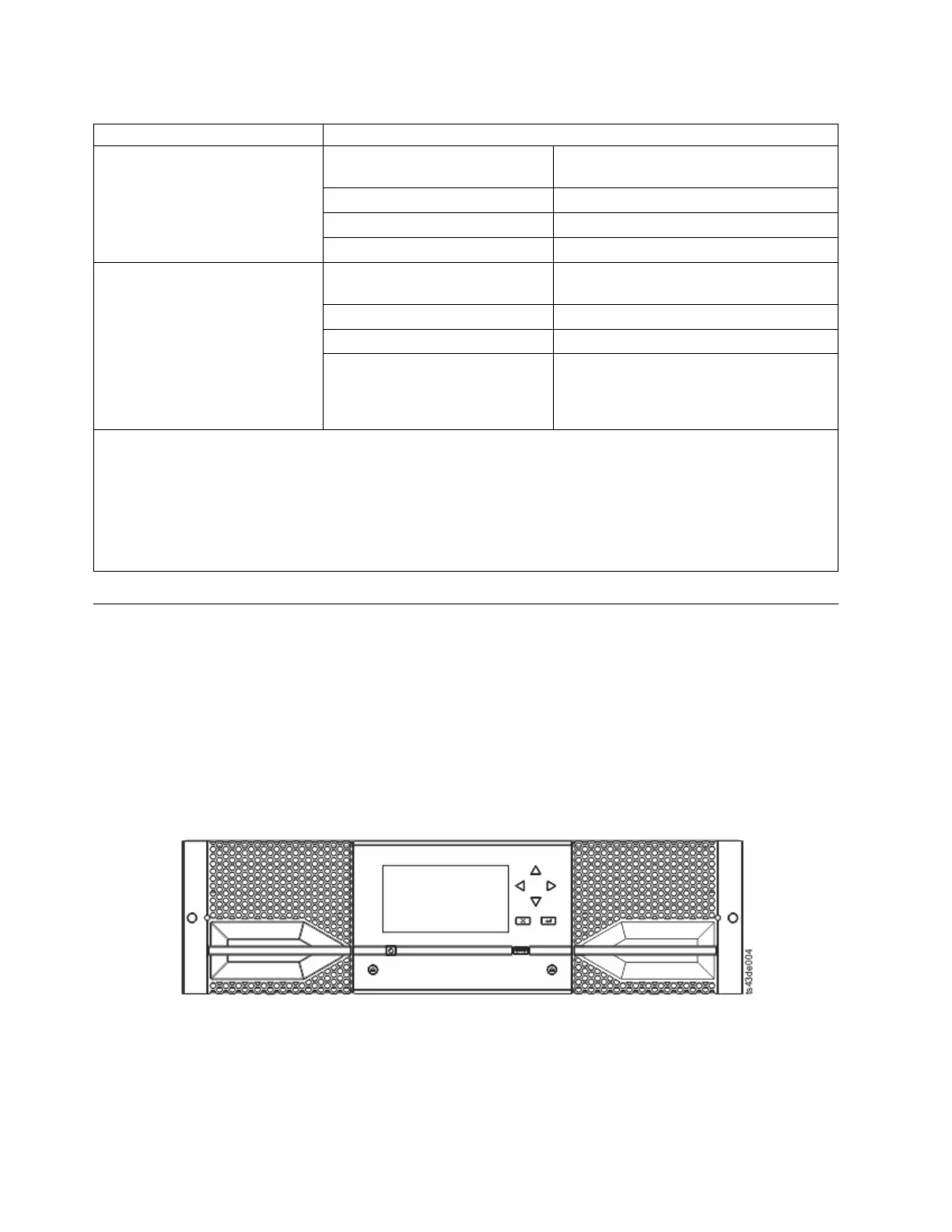 ts43de004